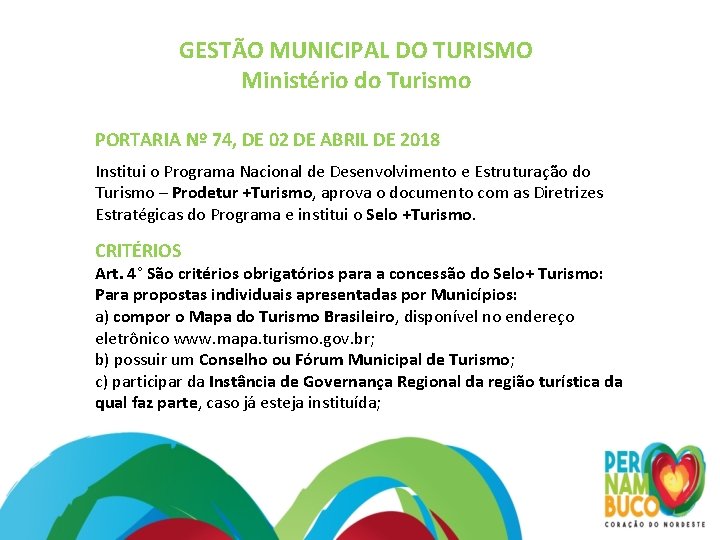 GESTÃO MUNICIPAL DO TURISMO
Ministério do Turismo

PORTARIA Nº 74, DE 02 DE ABRIL DE 2018

Institui o Programa Nacional de Desenvolvimento e Estruturação do Turismo – Prodetur +Turismo, aprova o documento com as Diretrizes Estratégicas do Programa e institui o Selo +Turismo.

CRITÉRIOS
Art. 4° São critérios obrigatórios para a concessão do Selo+ Turismo:
Para propostas individuais apresentadas por Municípios:
a) compor o Mapa do Turismo Brasileiro, disponível no endereço eletrônico www.mapa.turismo.gov.br;
b) possuir um Conselho ou Fórum Municipal de Turismo;
c) participar da Instância de Governança Regional da região turística da qual faz parte, caso já esteja instituída;

PER NAM BUCO
CORAÇÃO DO NORDESTE